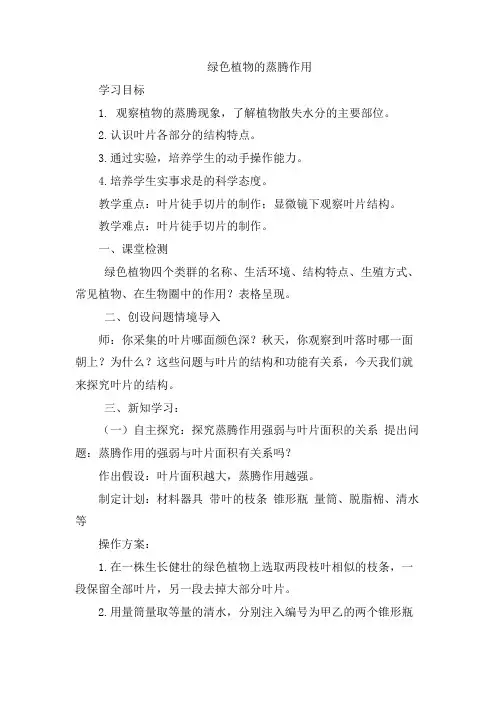 绿色植物的蒸腾作用

学习目标

1. 观察植物的蒸腾现象，了解植物散失水分的主要部位。

2.认识叶片各部分的结构特点。

3.通过实验，培养学生的动手操作能力。

4.培养学生实事求是的科学态度。

教学重点：叶片徒手切片的制作；显微镜下观察叶片结构。

教学难点：叶片徒手切片的制作。

一、课堂检测

绿色植物四个类群的名称、生活环境、结构特点、生殖方式、常见植物、在生物圈中的作用？表格呈现。

二、创设问题情境导入

师：你采集的叶片哪面颜色深？秋天，你观察到叶落时哪一面朝上？为什么？这些问题与叶片的结构和功能有关系，今天我们就来探究叶片的结构。

三、新知学习：

（一）自主探究：探究蒸腾作用强弱与叶片面积的关系 提出问题：蒸腾作用的强弱与叶片面积有关系吗？

作出假设：叶片面积越大，蒸腾作用越强。

制定计划：材料器具 带叶的枝条 锥形瓶 量筒、脱脂棉、清水等

操作方案：

1.在一株生长健壮的绿色植物上选取两段枝叶相似的枝条，一段保留全部叶片，另一段去掉大部分叶片。

2.用量筒量取等量的清水，分别注入编号为甲乙的两个锥形瓶